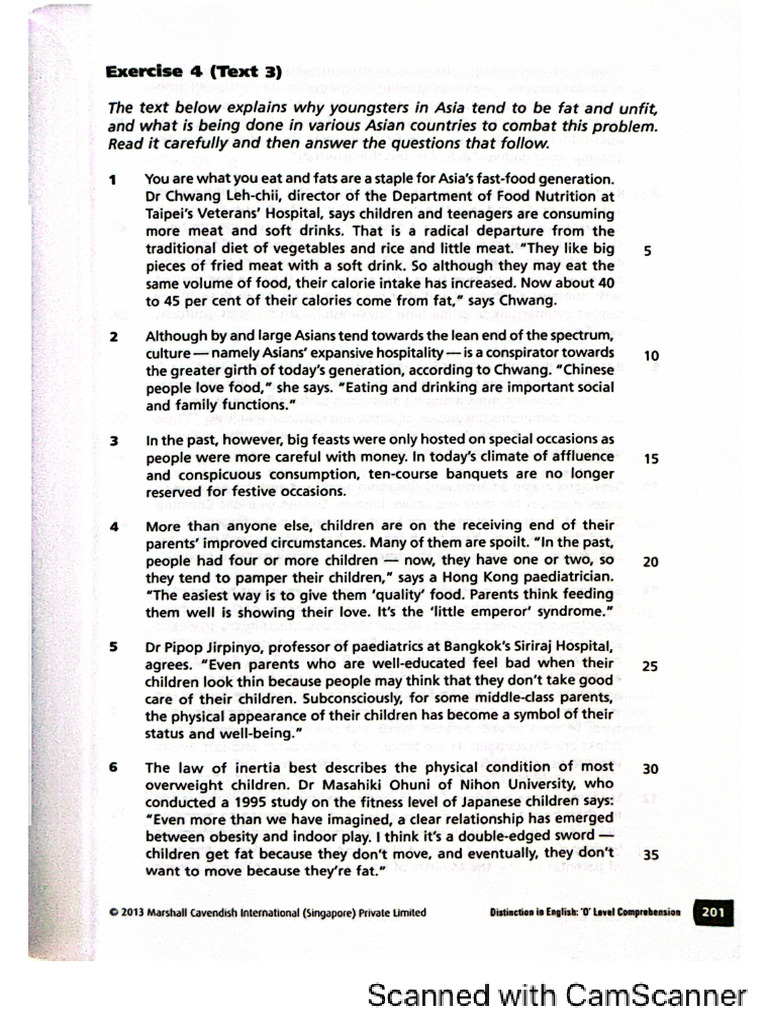 Exercise 4 (Text 3)

The text below explains why youngsters in Asia tend to be fat and unfit, and what is being done in various Asian countries to combat this problem. Read it carefully and then answer the questions that follow.

1 You are what you eat and fats are a staple for Asia's fast-food generation. Dr Chwang Leh-chii, director of the Department of Food Nutrition at Taipei's Veterans' Hospital, says children and teenagers are consuming more meat and soft drinks. That is a radical departure from the traditional diet of vegetables and rice and little meat. "They like big pieces of fried meat with a soft drink. So although they may eat the same volume of food, their calorie intake has increased. Now about 40 to 45 per cent of their calories come from fat," says Chwang. 5

2 Although by and large Asians tend towards the lean end of the spectrum, culture — namely Asians' expansive hospitality — is a conspirator towards the greater girth of today's generation, according to Chwang. "Chinese people love food," she says. "Eating and drinking are important social and family functions." 10

3 In the past, however, big feasts were only hosted on special occasions as people were more careful with money. In today's climate of affluence and conspicuous consumption, ten-course banquets are no longer reserved for festive occasions. 15

4 More than anyone else, children are on the receiving end of their parents' improved circumstances. Many of them are spoilt. "In the past, people had four or more children — now, they have one or two, so they tend to pamper their children," says a Hong Kong paediatrician. "The easiest way is to give them 'quality' food. Parents think feeding them well is showing their love. It's the 'little emperor' syndrome." 20

5 Dr Pipop Jirpinyo, professor of paediatrics at Bangkok's Siriraj Hospital, agrees. "Even parents who are well-educated feel bad when their children look thin because people may think that they don't take good care of their children. Subconsciously, for some middle-class parents, the physical appearance of their children has become a symbol of their status and well-being." 25

6 The law of inertia best describes the physical condition of most overweight children. Dr Masahiki Ohuni of Nihon University, who conducted a 1995 study on the fitness level of Japanese children says: "Even more than we have imagined, a clear relationship has emerged between obesity and indoor play. I think it's a double-edged sword — children get fat because they don't move, and eventually, they don't want to move because they're fat." 30 35

© 2013 Marshall Cavendish International (Singapore) Private Limited

Distinction in English: 'O' Level Comprehension 201

Scanned with CamScanner